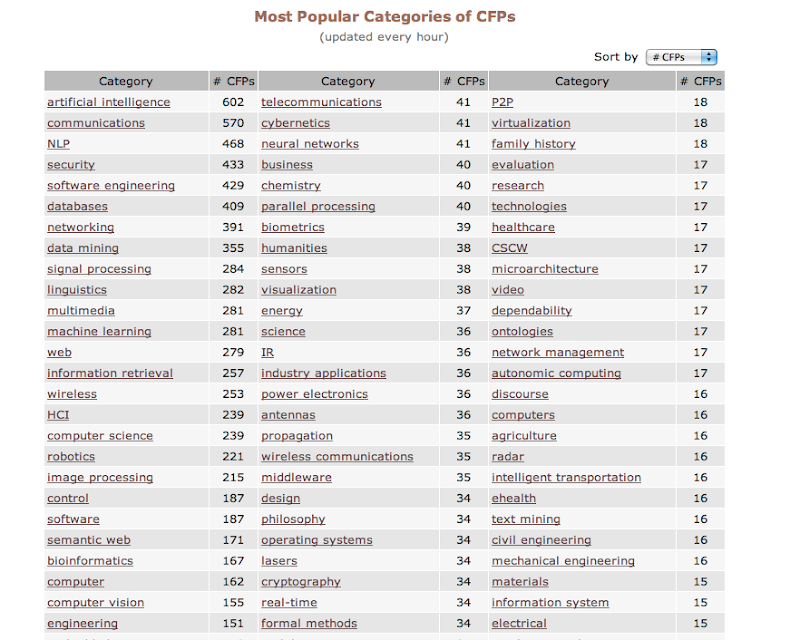 Most Popular Categories of CFPs
(updated every hour)

Sort by # CFPs

| Category | # CFPs | Category | # CFPs | Category | # CFPs |
|---|---|---|---|---|---|
| artificial intelligence | 602 | telecommunications | 41 | P2P | 18 |
| communications | 570 | cybernetics | 41 | virtualization | 18 |
| NLP | 468 | neural networks | 41 | family history | 18 |
| security | 433 | business | 40 | evaluation | 17 |
| software engineering | 429 | chemistry | 40 | research | 17 |
| databases | 409 | parallel processing | 40 | technologies | 17 |
| networking | 391 | biometrics | 39 | healthcare | 17 |
| data mining | 355 | humanities | 38 | CSCW | 17 |
| signal processing | 284 | sensors | 38 | microarchitecture | 17 |
| linguistics | 282 | visualization | 38 | video | 17 |
| multimedia | 281 | energy | 37 | dependability | 17 |
| machine learning | 281 | science | 36 | ontologies | 17 |
| web | 279 | IR | 36 | network management | 17 |
| information retrieval | 257 | industry applications | 36 | autonomic computing | 17 |
| wireless | 253 | power electronics | 36 | discourse | 16 |
| HCI | 239 | antennas | 36 | computers | 16 |
| computer science | 239 | propagation | 35 | agriculture | 16 |
| robotics | 221 | wireless communications | 35 | radar | 16 |
| image processing | 215 | middleware | 35 | intelligent transportation | 16 |
| control | 187 | design | 34 | ehealth | 16 |
| software | 187 | philosophy | 34 | text mining | 16 |
| semantic web | 171 | operating systems | 34 | civil engineering | 16 |
| bioinformatics | 167 | lasers | 34 | mechanical engineering | 16 |
| computer | 162 | cryptography | 34 | materials | 15 |
| computer vision | 155 | real-time | 34 | information system | 15 |
| engineering | 151 | formal methods | 34 | electrical | 15 |